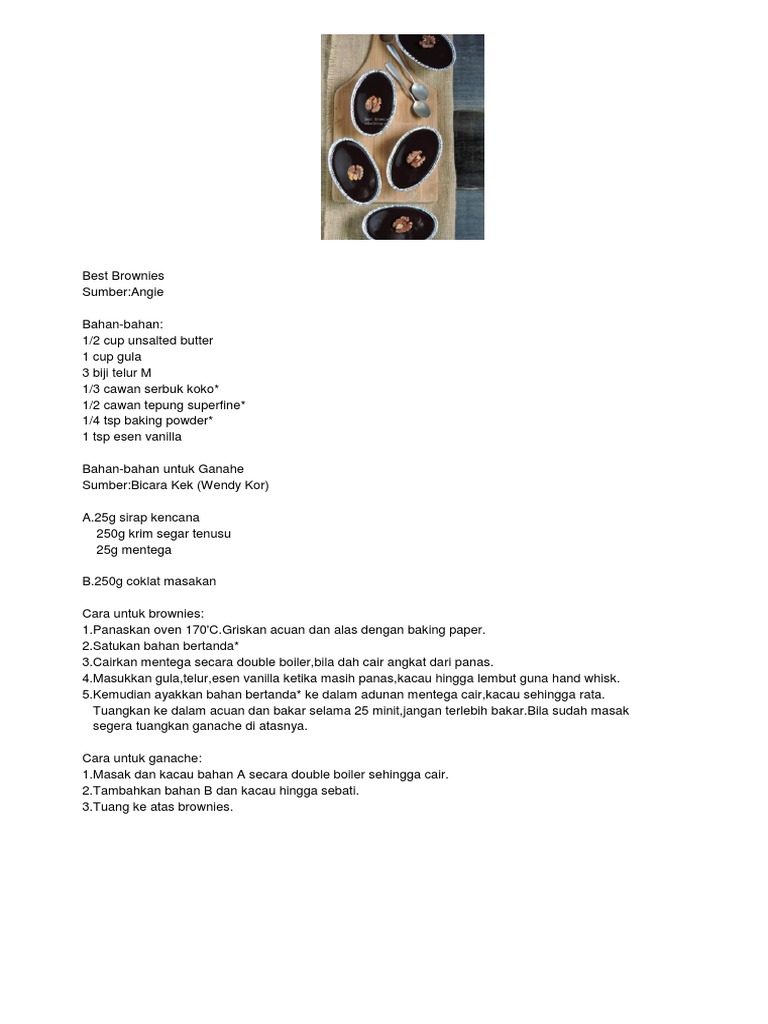 Best Brownies
Sumber:Angie

Bahan-bahan:
1/2 cup unsalted butter
1 cup gula
3 biji telur M
1/3 cawan serbuk koko*
1/2 cawan tepung superfine*
1/4 tsp baking powder*
1 tsp esen vanilla

Bahan-bahan untuk Ganahe
Sumber:Bicara Kek (Wendy Kor)

A.25g sirap kencana
250g krim segar tenusu
25g mentega

B.250g coklat masakan

Cara untuk brownies:
1.Panaskan oven 170'C.Griskan acuan dan alas dengan baking paper.
2.Satukan bahan bertanda*
3.Cairkan mentega secara double boiler,bila dah cair angkat dari panas.
4.Masukkan gula,telur,esen vanilla ketika masih panas,kacau hingga lembut guna hand whisk.
5.Kemudian ayakkan bahan bertanda* ke dalam adunan mentega cair,kacau sehingga rata. Tuangkan ke dalam acuan dan bakar selama 25 minit,jangan terlebih bakar.Bila sudah masak segera tuangkan ganache di atasnya.

Cara untuk ganache:
1.Masak dan kacau bahan A secara double boiler sehingga cair.
2.Tambahkan bahan B dan kacau hingga sebati.
3.Tuang ke atas brownies.